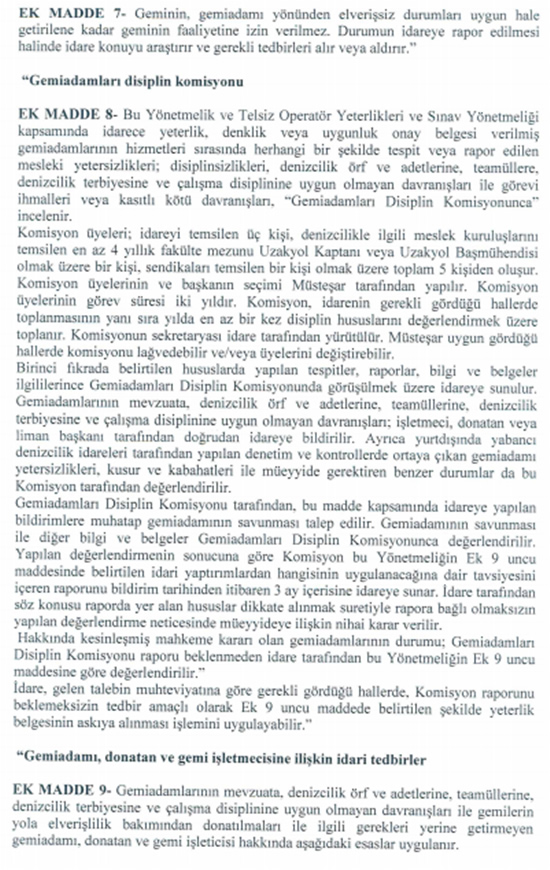 EK MADDE 7- Geminin, gemiadamı yönünden elverişsiz durumları uygun hale getirilene kadar geminin faaliyetine izin verilmez. Durumun idareye rapor edilmesi halinde idare konuyu araştırır ve gerekli tedbirleri alır veya aldırır."

"Gemiadamları disiplin komisyonu

EK MADDE 8- Bu Yönetmelik ve Telsiz Operatör Yeterlikleri ve Sınav Yönetmeliği kapsamında idarece yeterlik, denklik veya uygunluk onay belgesi verilmiş gemiadamlarının hizmetleri sırasında herhangi bir şekilde tespit veya rapor edilen mesleki yetersizlikleri; disiplinsizlikleri, denizcilik örf ve adetlerine, teamüllere, denizcilik terbiyesine ve çalışma disiplinine uygun olmayan davranışları ile görevi ihmalleri veya kasıtlı kötü davranışları, "Gemiadamları Disiplin Komisyonunca" incelenir.
Komisyon üyeleri; idareyi temsilen üç kişi, denizcilikle ilgili meslek kuruluşlarını temsilen en az 4 yıllık fakülte mezunu Uzakyol Kaptanı veya Uzakyol Başmühendisi olmak üzere bir kişi, sendikaları temsilen bir kişi olmak üzere toplam 5 kişiden oluşur. Komisyon üyelerinin ve başkanın seçimi Müsteşar tarafından yapılır. Komisyon üyelerinin görev süresi iki yıldır. Komisyon, idarenin gerekli gördüğü hallerde toplanmasının yanı sıra yılda en az bir kez disiplin hususlarını değerlendirmek üzere toplanır. Komisyonun sekretaryası idare tarafından yürütülür. Müsteşar uygun gördüğü hallerde komisyonu lağvedebilir ve/veya üyelerini değiştirebilir.
Birinci fıkrada belirtilen hususlarda yapılan tespitler, raporlar, bilgi ve belgeler ilgililerince Gemiadamları Disiplin Komisyonunda görüşülmek üzere idareye sunulur. Gemiadamlarının mevzuata, denizcilik örf ve adetlerine, teamüllerine, denizcilik terbiyesine ve çalışma disiplinine uygun olmayan davranışları; işletmeci, donatan veya liman başkanı tarafından doğrudan idareye bildirilir. Ayrıca yurtdışında yabancı denizcilik idareleri tarafından yapılan denetim ve kontrollerde ortaya çıkan gemiadamı yetersizlikleri, kusur ve kabahatleri ile müeyyide gerektiren benzer durumlar da bu Komisyon tarafından değerlendirilir.
Gemiadamları Disiplin Komisyonu tarafından, bu madde kapsamında idareye yapılan bildirimlere muhatap gemiadamının savunması talep edilir. Gemiadamının savunması ile diğer bilgi ve belgeler Gemiadamları Disiplin Komisyonunca değerlendirilir. Yapılan değerlendirmenin sonucuna göre Komisyon bu Yönetmeliğin Ek 9 uncu maddesinde belirtilen idari yaptırımlardan hangisinin uygulanacağına dair tavsiyesini içeren raporunu bildirim tarihinden itibaren 3 ay içerisine idareye sunar. İdare tarafından söz konusu raporda yer alan hususlar dikkate alınmak suretiyle rapora bağlı olmaksızın yapılan değerlendirme neticesinde müeyyideye ilişkin nihai karar verilir.
Hakkında kesinleşmiş mahkeme kararı olan gemiadamlarının durumu; Gemiadamları Disiplin Komisyonu raporu beklenmeden idare tarafından bu Yönetmeliğin Ek 9 uncu maddesine göre değerlendirilir."
İdare, gelen talebin muhteviyatına göre gerekli gördüğü hallerde, Komisyon raporunu beklemeksizin tedbir amaçlı olarak Ek 9 uncu maddede belirtilen şekilde yeterlik belgesinin askıya alınması işlemini uygulayabilir."

"Gemiadamı, donatan ve gemi işletmecisine ilişkin idari tedbirler

EK MADDE 9- Gemiadamlarının mevzuata, denizcilik örf ve adetlerine, teamüllerine, denizcilik terbiyesine ve çalışma disiplinine uygun olmayan davranışları ile gemilerin yola elverişlilik bakımından donatılmaları ile ilgili gerekleri yerine getirmeyen gemiadamı, donatan ve gemi işleticisi hakkında aşağıdaki esaslar uygulanır.